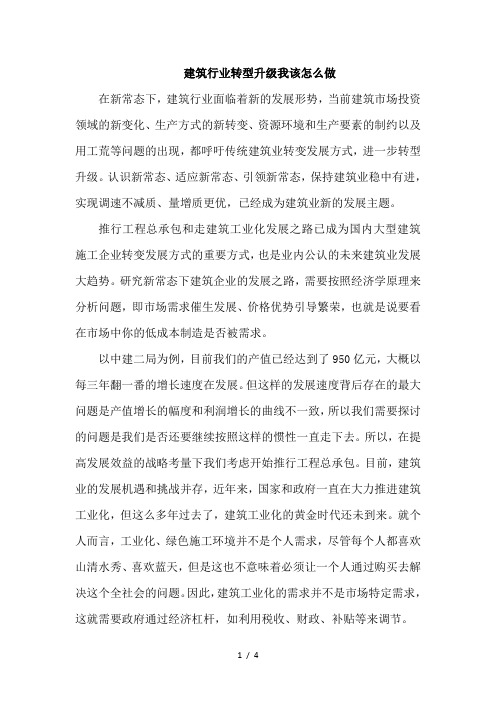 建筑行业转型升级我该怎么做

在新常态下，建筑行业面临着新的发展形势，当前建筑市场投资领域的新变化、生产方式的新转变、资源环境和生产要素的制约以及用工荒等问题的出现，都呼吁传统建筑业转变发展方式，进一步转型升级。认识新常态、适应新常态、引领新常态，保持建筑业稳中有进，实现调速不减质、量增质更优，已经成为建筑业新的发展主题。

推行工程总承包和走建筑工业化发展之路已成为国内大型建筑施工企业转变发展方式的重要方式，也是业内公认的未来建筑业发展大趋势。研究新常态下建筑企业的发展之路，需要按照经济学原理来分析问题，即市场需求催生发展、价格优势引导繁荣，也就是说要看在市场中你的低成本制造是否被需求。

以中建二局为例，目前我们的产值已经达到了950亿元，大概以每三年翻一番的增长速度在发展。但这样的发展速度背后存在的最大问题是产值增长的幅度和利润增长的曲线不一致，所以我们需要探讨的问题是我们是否还要继续按照这样的惯性一直走下去。所以，在提高发展效益的战略考量下我们考虑开始推行工程总承包。目前，建筑业的发展机遇和挑战并存，近年来，国家和政府一直在大力推进建筑工业化，但这么多年过去了，建筑工业化的黄金时代还未到来。就个人而言，工业化、绿色施工环境并不是个人需求，尽管每个人都喜欢山清水秀、喜欢蓝天，但是这也不意味着必须让一个人通过购买去解决这个全社会的问题。因此，建筑工业化的需求并不是市场特定需求，这就需要政府通过经济杠杆，如利用税收、财政、补贴等来调节。

1 / 4